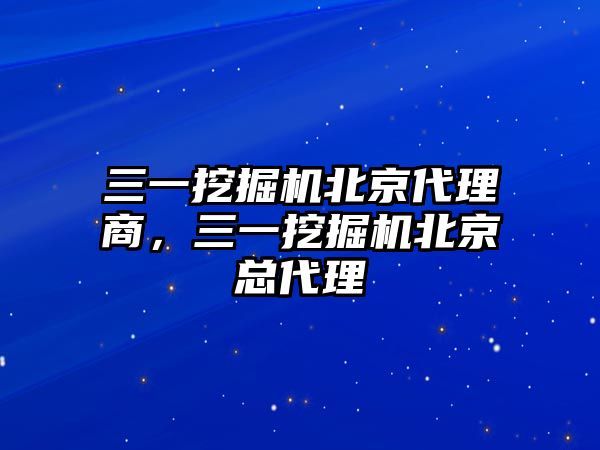 三一挖掘机北京代理商，三一挖掘机北京总代理